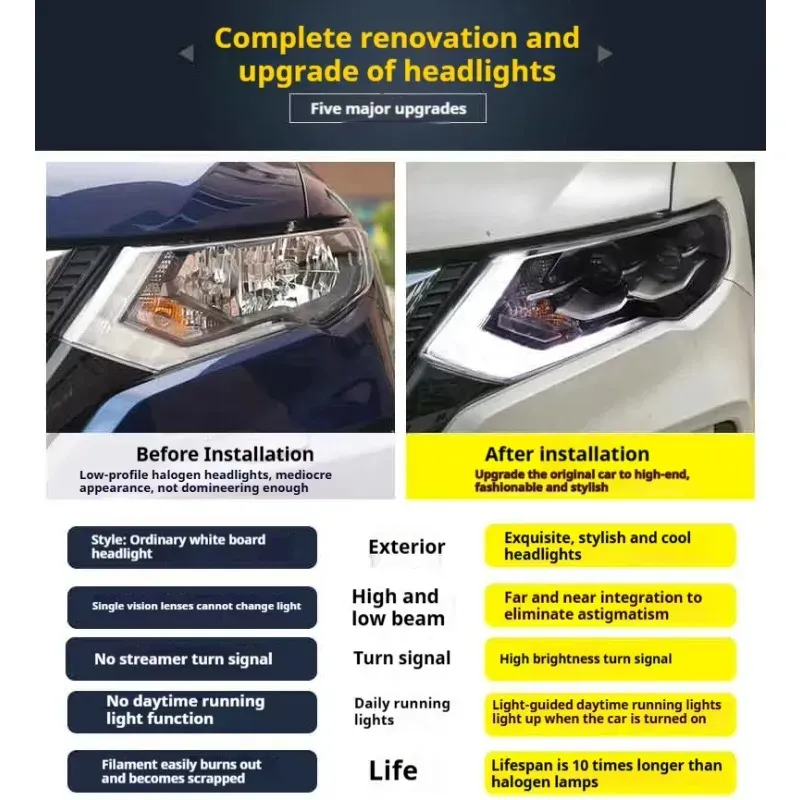 Complete renovation and upgrade of headlights

Five major upgrades

Before Installation
Low-profile halogen headlights, mediocre appearance, not domineering enough

After installation
Upgrade the original car to high-end, fashionable and stylish

| | | |
|---|---|---|
| Style: Ordinary white board headlight | Exterior | Exquisite, stylish and cool headlights |
| Single vision lenses cannot change light | High and low beam | Far and near integration to eliminate astigmatism |
| No streamer turn signal | Turn signal | High brightness turn signal |
| No daytime running light function | Daily running lights | Light-guided daytime running lights light up when the car is turned on |
| Filament easily burns out and becomes scrapped | Life | Lifespan is 10 times longer than halogen lamps |